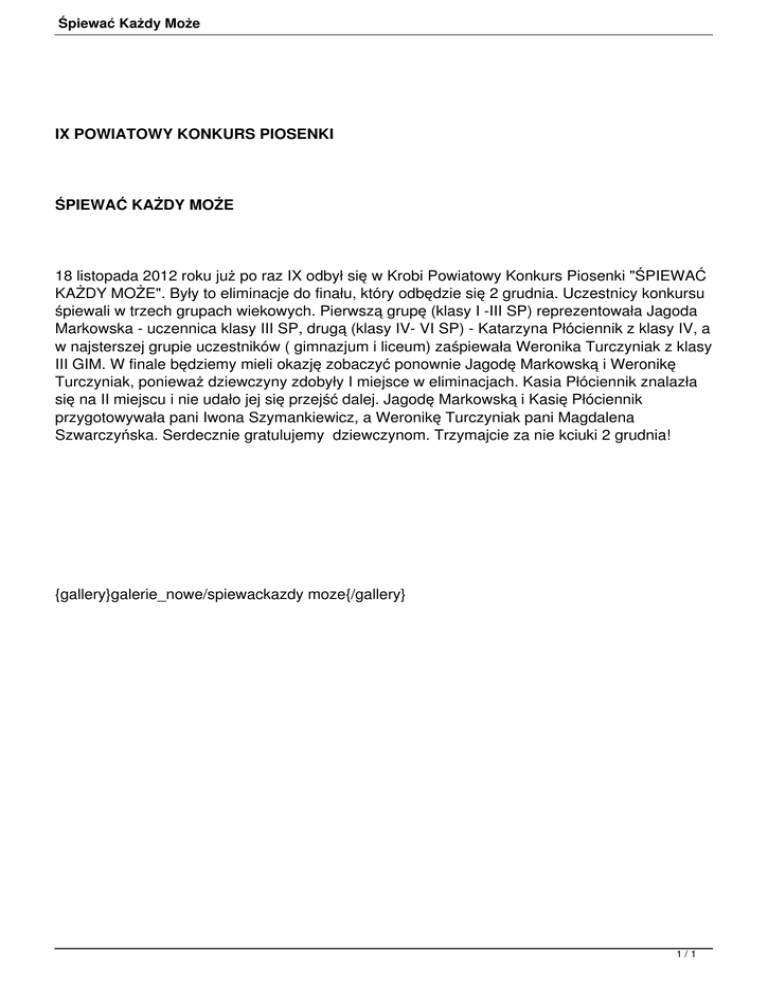 Śpiewać Każdy Może

IX POWIATOWY KONKURS PIOSENKI

ŚPIEWAĆ KAŻDY MOŻE

18 listopada 2012 roku już po raz IX odbył się w Krobi Powiatowy Konkurs Piosenki "ŚPIEWAĆ KAŻDY MOŻE". Były to eliminacje do finału, który odbędzie się 2 grudnia. Uczestnicy konkursu śpiewali w trzech grupach wiekowych. Pierwszą grupę (klasy I -III SP) reprezentowała Jagoda Markowska - uczennica klasy III SP, drugą (klasy IV- VI SP) - Katarzyna Płóciennik z klasy IV, a w najsterszej grupie uczestników ( gimnazjum i liceum) zaśpiewała Weronika Turczyniak z klasy III GIM. W finale będziemy mieli okazję zobaczyć ponownie Jagodę Markowską i Weronikę Turczyniak, ponieważ dziewczyny zdobyły I miejsce w eliminacjach. Kasia Płóciennik znalazła się na II miejscu i nie udało jej się przejść dalej. Jagodę Markowską i Kasię Płóciennik przygotowywała pani Iwona Szymankiewicz, a Weronikę Turczyniak pani Magdalena Szwarczyńska. Serdecznie gratulujemy dziewczynom. Trzymajcie za nie kciuki 2 grudnia!

{gallery}galerie_nowe/spiewackazdy moze{/gallery}

1 / 1